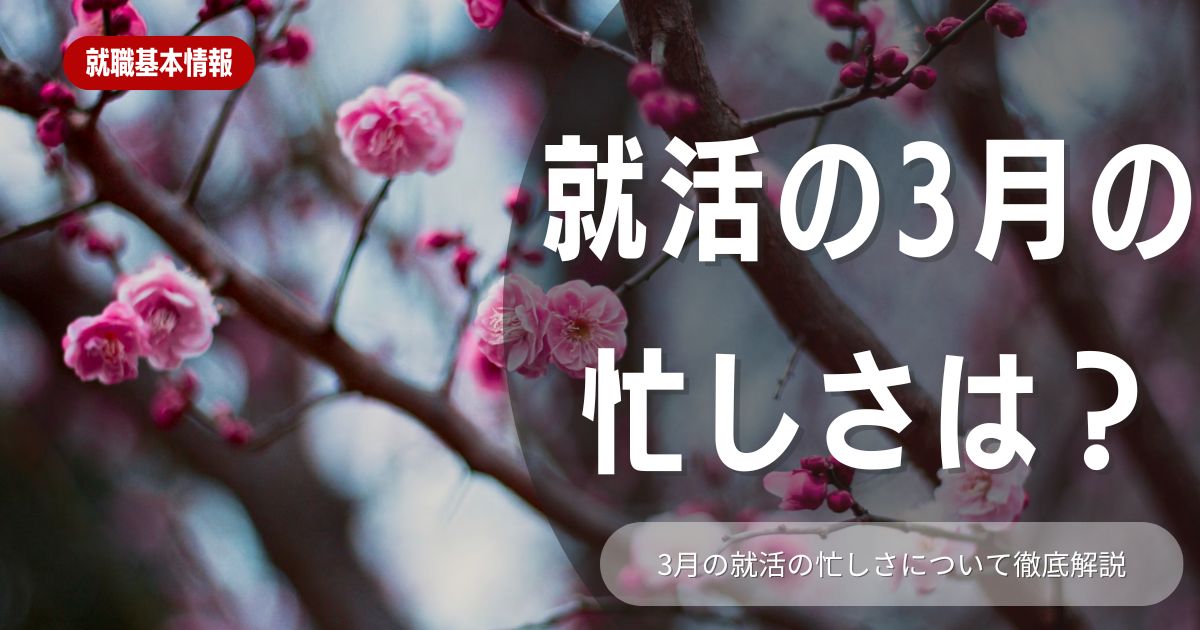 就職基本情報

就活の3月の忙しさは？

3月の就活の忙しさについて徹底解説